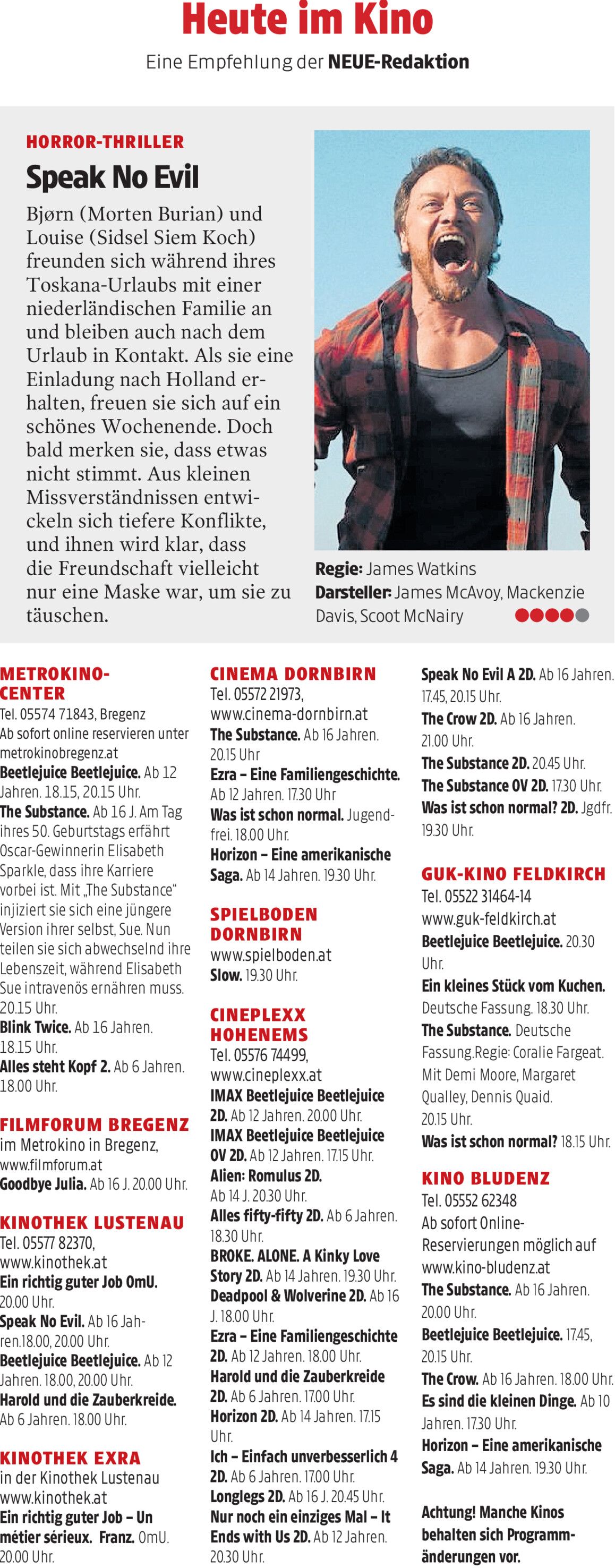 Heute im Kino

Eine Empfehlung der NEUE-Redaktion

HORROR-THRILLER

Speak No Evil

Bjørn (Morten Burian) und Louise (Sidsel Siem Koch) freunden sich während ihres Toskana-Urlaubs mit einer niederländischen Familie an und bleiben auch nach dem Urlaub in Kontakt. Als sie eine Einladung nach Holland erhalten, freuen sie sich auf ein schönes Wochenende. Doch bald merken sie, dass etwas nicht stimmt. Aus kleinen Missverständnissen entwickeln sich tiefere Konflikte, und ihnen wird klar, dass die Freundschaft vielleicht nur eine Maske war, um sie zu täuschen.

Regie: James Watkins
Darsteller: James McAvoy, Mackenzie Davis, Scoot McNairy

METROKINO-CENTER
Tel. 05574 71843, Bregenz
Ab sofort online reservieren unter metrokinobregenz.at
Beetlejuice Beetlejuice. Ab 12 Jahren. 18.15, 20.15 Uhr.
The Substance. Ab 16 J. Am Tag ihres 50. Geburtstags erfährt Oscar-Gewinnerin Elisabeth Sparkle, dass ihre Karriere vorbei ist. Mit „The Substance“ injiziert sie sich eine jüngere Version ihrer selbst, Sue. Nun teilen sie sich abwechselnd ihre Lebenszeit, während Elisabeth Sue intravenös ernähren muss. 20.15 Uhr.
Blink Twice. Ab 16 Jahren. 18.15 Uhr.
Alles steht Kopf 2. Ab 6 Jahren. 18.00 Uhr.

FILMFORUM BREGENZ
im Metrokino in Bregenz, www.filmforum.at
Goodbye Julia. Ab 16 J. 20.00 Uhr.

KINOTHEK LUSTENAU
Tel. 05577 82370, www.kinothek.at
Ein richtig guter Job OmU. 20.00 Uhr.
Speak No Evil. Ab 16 Jahren.18.00, 20.00 Uhr.
Beetlejuice Beetlejuice. Ab 12 Jahren. 18.00, 20.00 Uhr.
Harold und die Zauberkreide. Ab 6 Jahren. 18.00 Uhr.

KINOTHEK EXRA
in der Kinothek Lustenau
www.kinothek.at
Ein richtig guter Job – Un métier sérieux. Franz. OmU. 20.00 Uhr.

CINEMA DORNBIRN
Tel. 05572 21973, www.cinema-dornbirn.at
The Substance. Ab 16 Jahren. 20.15 Uhr
Ezra – Eine Familiengeschichte. Ab 12 Jahren. 17.30 Uhr
Was ist schon normal. Jugendfrei. 18.00 Uhr.
Horizon – Eine amerikanische Saga. Ab 14 Jahren. 19.30 Uhr.

SPIELBODEN DORNBIRN
www.spielboden.at
Slow. 19.30 Uhr.

CINEPLEXX HOHENEMS
Tel. 05576 74499, www.cineplexx.at
IMAX Beetlejuice Beetlejuice 2D. Ab 12 Jahren. 20.00 Uhr.
IMAX Beetlejuice Beetlejuice OV 2D. Ab 12 Jahren. 17.15 Uhr.
Alien: Romulus 2D. Ab 14 J. 20.30 Uhr.
Alles fifty-fifty 2D. Ab 6 Jahren. 18.30 Uhr.
BROKE. ALONE. A Kinky Love Story 2D. Ab 14 Jahren. 19.30 Uhr.
Deadpool & Wolverine 2D. Ab 16 J. 18.00 Uhr.
Ezra – Eine Familiengeschichte 2D. Ab 12 Jahren. 18.00 Uhr.
Harold und die Zauberkreide 2D. Ab 6 Jahren. 17.00 Uhr.
Horizon 2D. Ab 14 Jahren. 17.15 Uhr.
Ich – Einfach unverbesserlich 4 2D. Ab 6 Jahren. 17.00 Uhr.
Longlegs 2D. Ab 16 J. 20.45 Uhr.
Nur noch ein einziges Mal – It Ends with Us 2D. Ab 12 Jahren. 20.30 Uhr.

Speak No Evil A 2D. Ab 16 Jahren. 17.45, 20.15 Uhr.
The Crow 2D. Ab 16 Jahren. 21.00 Uhr.
The Substance 2D. 20.45 Uhr.
The Substance OV 2D. 17.30 Uhr.
Was ist schon normal? 2D. Jgdfr. 19.30 Uhr.

GUK-KINO FELDKIRCH
Tel. 05522 31464-14
www.guk-feldkirch.at
Beetlejuice Beetlejuice. 20.30 Uhr.
Ein kleines Stück vom Kuchen. Deutsche Fassung. 18.30 Uhr.
The Substance. Deutsche Fassung.Regie: Coralie Fargeat. Mit Demi Moore, Margaret Qualley, Dennis Quaid. 20.15 Uhr.
Was ist schon normal? 18.15 Uhr.

KINO BLUDENZ
Tel. 05552 62348
Ab sofort Online-Reservierungen möglich auf www.kino-bludenz.at
The Substance. Ab 16 Jahren. 20.00 Uhr.
Beetlejuice Beetlejuice. 17.45, 20.15 Uhr.
The Crow. Ab 16 Jahren. 18.00 Uhr.
Es sind die kleinen Dinge. Ab 10 Jahren. 17.30 Uhr.
Horizon – Eine amerikanische Saga. Ab 14 Jahren. 19.30 Uhr.

Achtung! Manche Kinos behalten sich Programmänderungen vor.